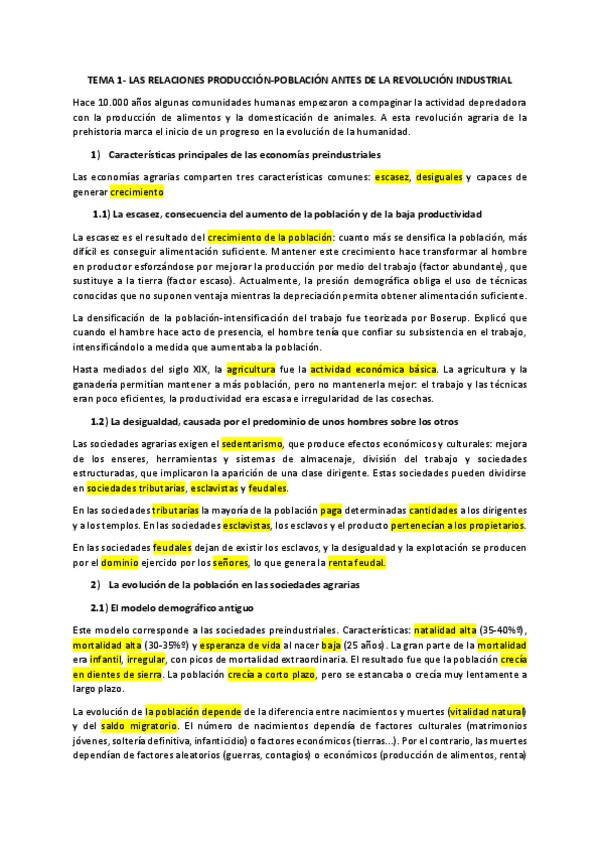 TEMA 1- LAS RELACIONES PRODUCCIÓN-POBLACIÓN ANTES DE LA REVOLUCIÓN INDUSTRIAL

Hace 10.000 años algunas comunidades humanas empezaron a compaginar la actividad depredadora con la producción de alimentos y la domesticación de animales. A esta revolución agraria de la prehistoria marca el inicio de un progreso en la evolución de la humanidad.

1) Características principales de las economías preindustriales

Las economías agrarias comparten tres características comunes: escasez, desiguales y capaces de generar crecimiento

1.1) La escasez, consecuencia del aumento de la población y de la baja productividad

La escasez es el resultado del crecimiento de la población: cuanto más se densifica la población, más difícil es conseguir alimentación suficiente. Mantener este crecimiento hace transformar al hombre en productor esforzándose por mejorar la producción por medio del trabajo (factor abundante), que sustituye a la tierra (factor escaso). Actualmente, la presión demográfica obliga el uso de técnicas conocidas que no suponen ventaja mientras la depreciación permita obtener alimentación suficiente.

La densificación de la población-intensificación del trabajo fue teorizada por Boserup. Explicó que cuando el hambre hace acto de presencia, el hombre tenía que confiar su subsistencia en el trabajo, intensificándolo a medida que aumentaba la población.

Hasta mediados del siglo XIX, la agricultura fue la actividad económica básica. La agricultura y la ganadería permitían mantener a más población, pero no mantenerla mejor: el trabajo y las técnicas eran poco eficientes, la productividad era escasa e irregularidad de las cosechas.

1.2) La desigualdad, causada por el predominio de unos hombres sobre los otros

Las sociedades agrarias exigen el sedentarismo, que produce efectos económicos y culturales: mejora de los enseres, herramientas y sistemas de almacenaje, división del trabajo y sociedades estructuradas, que implicaron la aparición de una clase dirigente. Estas sociedades pueden dividirse en sociedades tributarias, esclavistas y feudales.

En las sociedades tributarias la mayoría de la población paga determinadas cantidades a los dirigentes y a los templos. En las sociedades esclavistas, los esclavos y el producto pertenecían a los propietarios.

En las sociedades feudales dejan de existir los esclavos, y la desigualdad y la explotación se producen por el dominio ejercido por los señores, lo que genera la renta feudal.

2) La evolución de la población en las sociedades agrarias

2.1) El modelo demográfico antiguo

Este modelo corresponde a las sociedades preindustriales. Características: natalidad alta (35-40%º), mortalidad alta (30-35%º) y esperanza de vida al nacer baja (25 años). La gran parte de la mortalidad era infantil, irregular, con picos de mortalidad extraordinaria. El resultado fue que la población crecía en dientes de sierra. La población crecía a corto plazo, pero se estancaba o crecía muy lentamente a largo plazo.

La evolución de la población depende de la diferencia entre nacimientos y muertes (vitalidad natural) y del saldo migratorio. El número de nacimientos dependía de factores culturales (matrimonios jóvenes, soltería definitiva, infanticidio) o factores económicos (tierras...). Por el contrario, las muertes dependían de factores aleatorios (guerras, contagios) o económicos (producción de alimentos, renta)